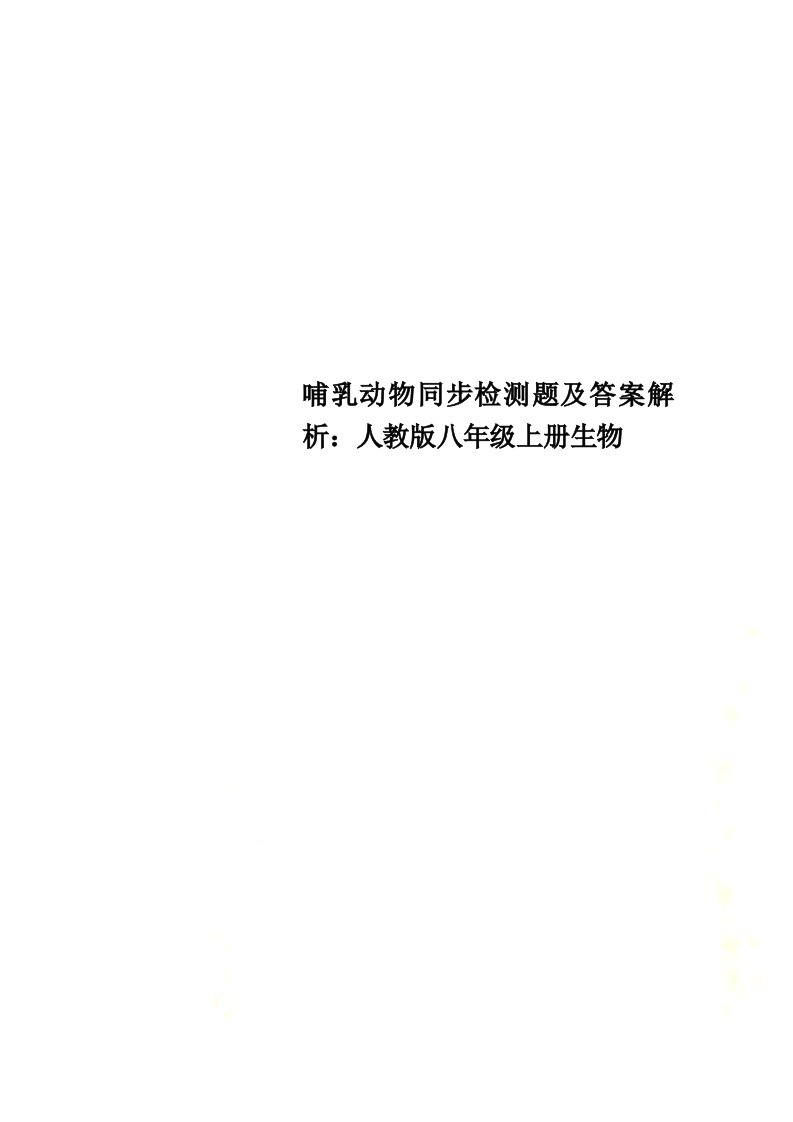 哺乳动物同步检测题及答案解析：人教版八年级上册生物